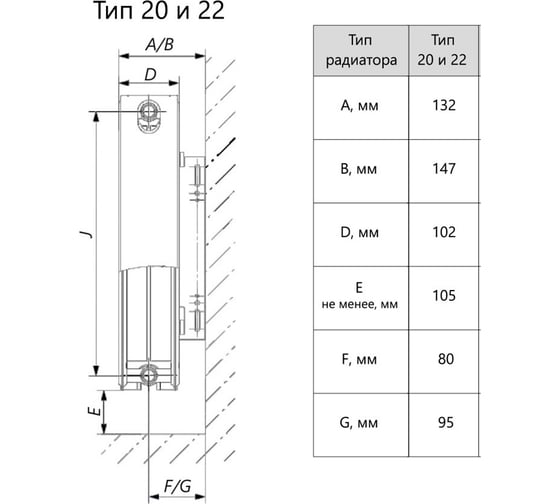 Тип 20 и 22

A/B

D

J

E

F/G

| Тип радиатора | Тип 20 и 22 |
|---|---|
| A, мм | 132 |
| B, мм | 147 |
| D, мм | 102 |
| E не менее, мм | 105 |
| F, мм | 80 |
| G, мм | 95 |